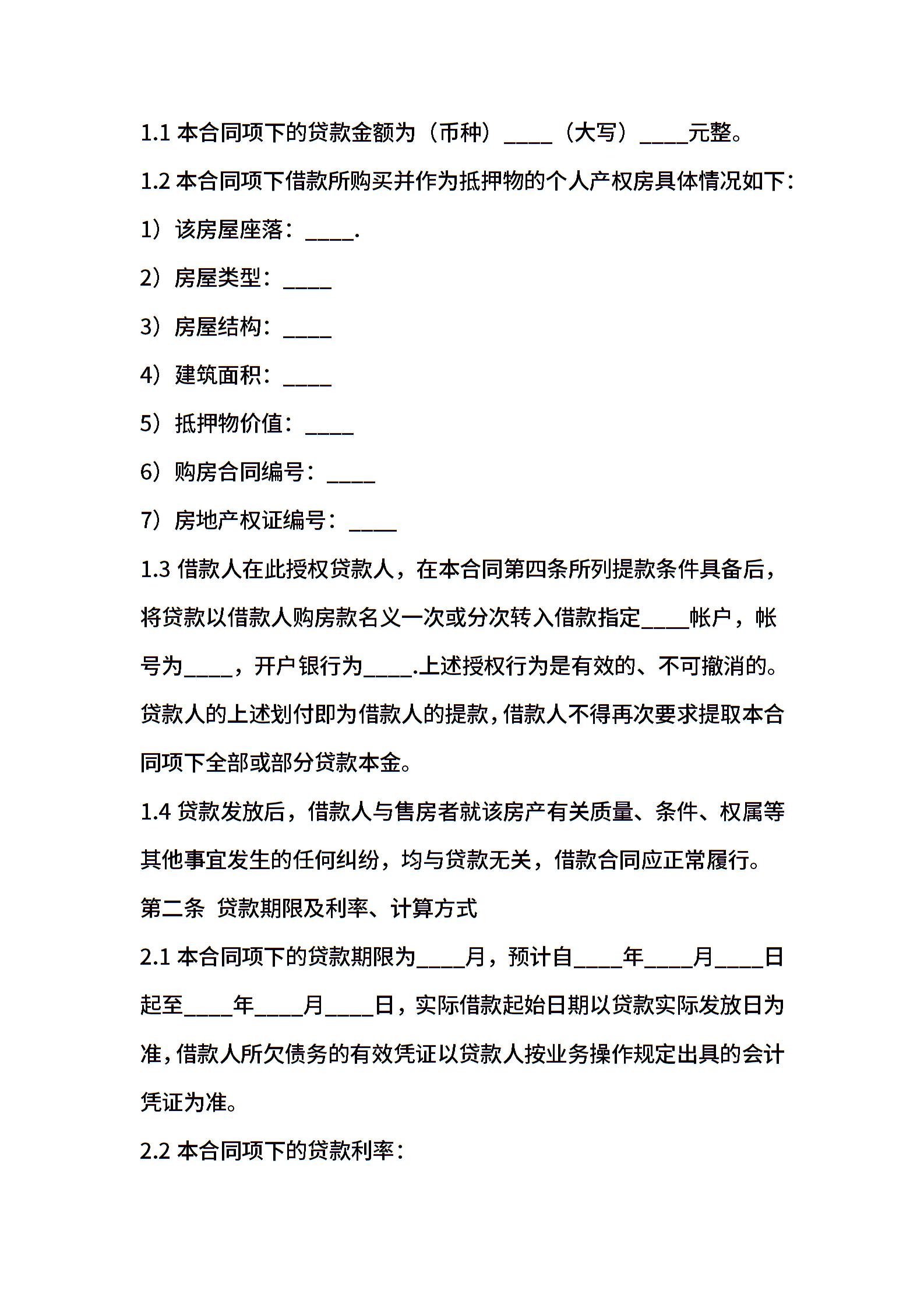 1.1 本合同项下的贷款金额为（币种）____（大写）____元整。

1.2 本合同项下借款所购买并作为抵押物的个人产权房具体情况如下：

1）该房屋座落：____.

2）房屋类型：____

3）房屋结构：____

4）建筑面积：____

5）抵押物价值：____

6）购房合同编号：____

7）房地产权证编号：____

1.3 借款人在此授权贷款人，在本合同第四条所列提款条件具备后，将贷款以借款人购房款名义一次或分次转入借款指定____帐户，帐号为____，开户银行为____.上述授权行为是有效的、不可撤消的。贷款人的上述划付即为借款人的提款，借款人不得再次要求提取本合同项下全部或部分贷款本金。

1.4 贷款发放后，借款人与售房者就该房产有关质量、条件、权属等其他事宜发生的任何纠纷，均与贷款无关，借款合同应正常履行。

第二条 贷款期限及利率、计算方式

2.1 本合同项下的贷款期限为____月，预计自____年____月____日起至____年____月____日，实际借款起始日期以贷款实际发放日为准，借款人所欠债务的有效凭证以贷款人按业务操作规定出具的会计凭证为准。

2.2 本合同项下的贷款利率：